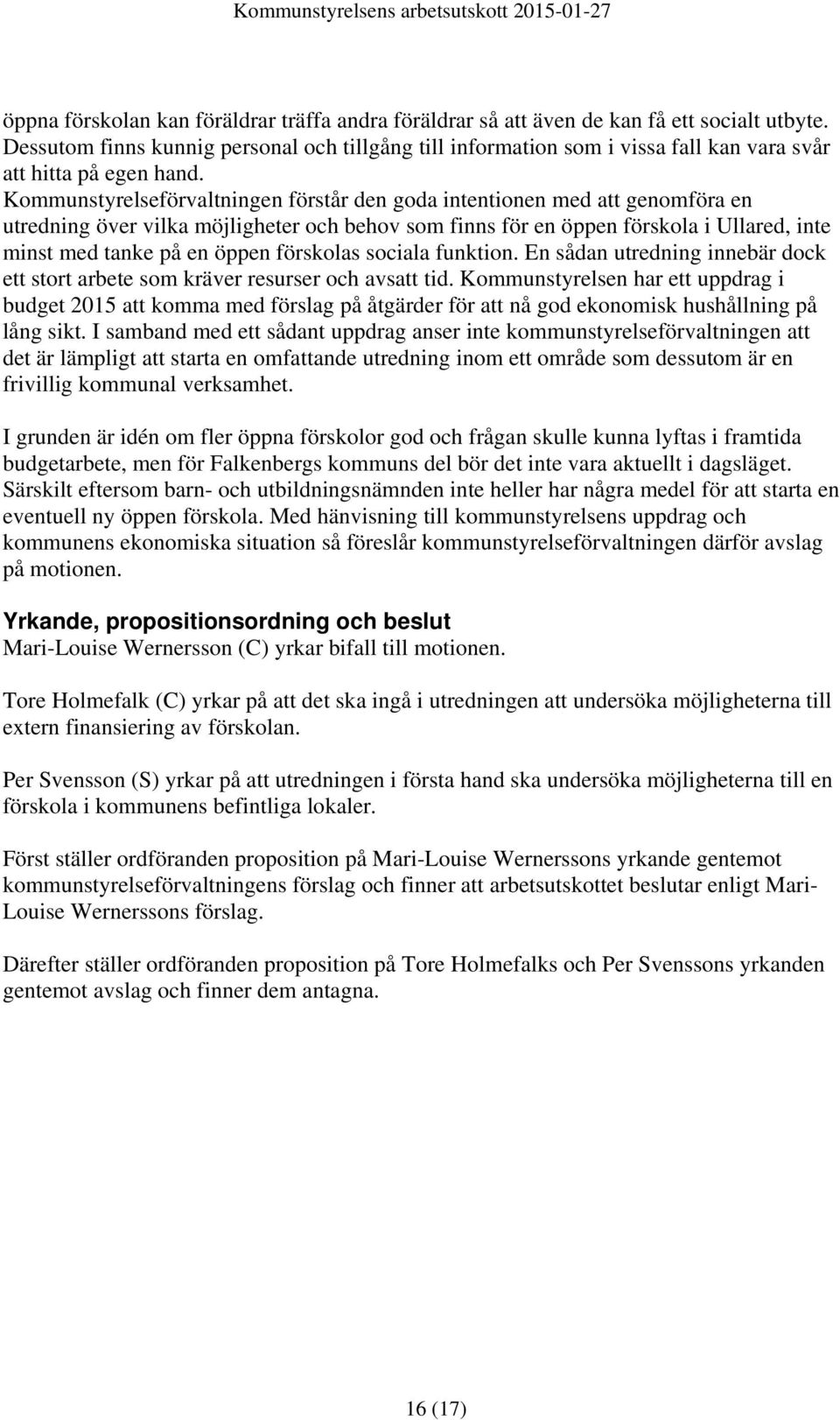 Kommunstyrelsens arbetsutskott 2015-01-27

öppna förskolan kan föräldrar träffa andra föräldrar så att även de kan få ett socialt utbyte. Dessutom finns kunnig personal och tillgång till information som i vissa fall kan vara svår att hitta på egen hand. Kommunstyrelseförvaltningen förstår den goda intentionen med att genomföra en utredning över vilka möjligheter och behov som finns för en öppen förskola i Ullared, inte minst med tanke på en öppen förskolas sociala funktion. En sådan utredning innebär dock ett stort arbete som kräver resurser och avsatt tid. Kommunstyrelsen har ett uppdrag i budget 2015 att komma med förslag på åtgärder för att nå god ekonomisk hushållning på lång sikt. I samband med ett sådant uppdrag anser inte kommunstyrelseförvaltningen att det är lämpligt att starta en omfattande utredning inom ett område som dessutom är en frivillig kommunal verksamhet.

I grunden är idén om fler öppna förskolor god och frågan skulle kunna lyftas i framtida budgetarbete, men för Falkenbergs kommuns del bör det inte vara aktuellt i dagsläget. Särskilt eftersom barn- och utbildningsnämnden inte heller har några medel för att starta en eventuell ny öppen förskola. Med hänvisning till kommunstyrelsens uppdrag och kommunens ekonomiska situation så föreslår kommunstyrelseförvaltningen därför avslag på motionen.

Yrkande, propositionsordning och beslut
Mari-Louise Wernersson (C) yrkar bifall till motionen.

Tore Holmefalk (C) yrkar på att det ska ingå i utredningen att undersöka möjligheterna till extern finansiering av förskolan.

Per Svensson (S) yrkar på att utredningen i första hand ska undersöka möjligheterna till en förskola i kommunens befintliga lokaler.

Först ställer ordföranden proposition på Mari-Louise Wernerssons yrkande gentemot kommunstyrelseförvaltningens förslag och finner att arbetsutskottet beslutar enligt Mari-Louise Wernerssons förslag.

Därefter ställer ordföranden proposition på Tore Holmefalks och Per Svenssons yrkanden gentemot avslag och finner dem antagna.

16 (17)